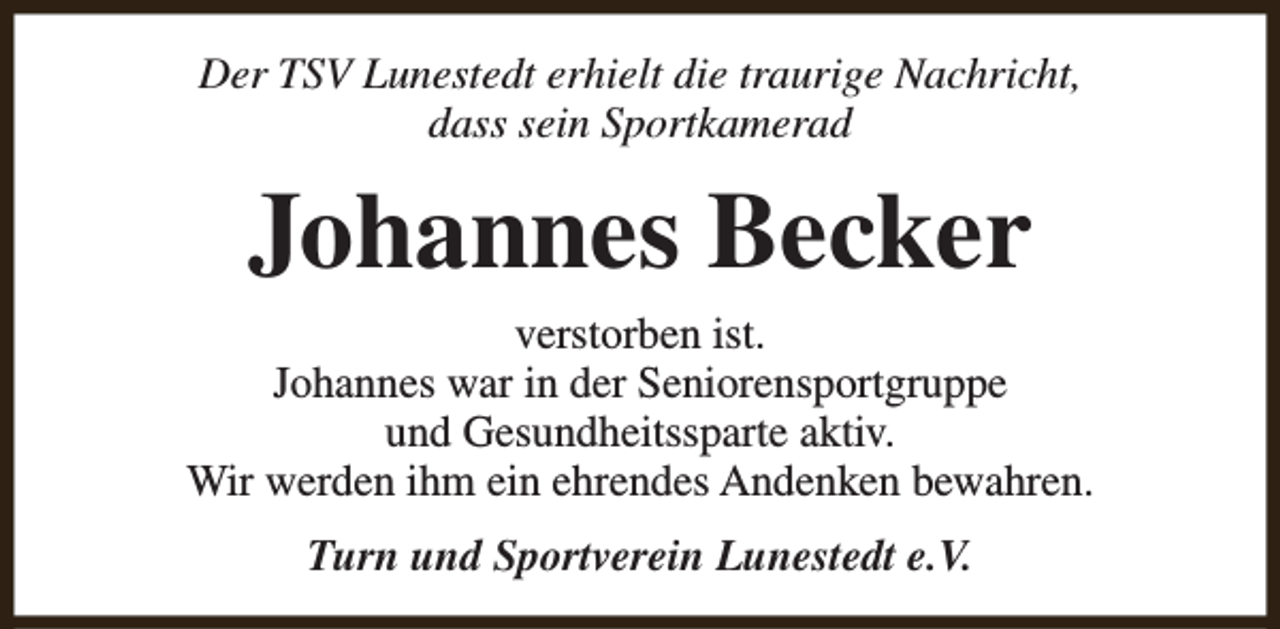 Der TSV Lunestedt erhielt die traurige Nachricht, dass sein Sportkamerad

Johannes Becker

verstorben ist.
Johannes war in der Seniorensportgruppe und Gesundheitssparte aktiv.
Wir werden ihm ein ehrendes Andenken bewahren.

Turn und Sportverein Lunestedt e.V.